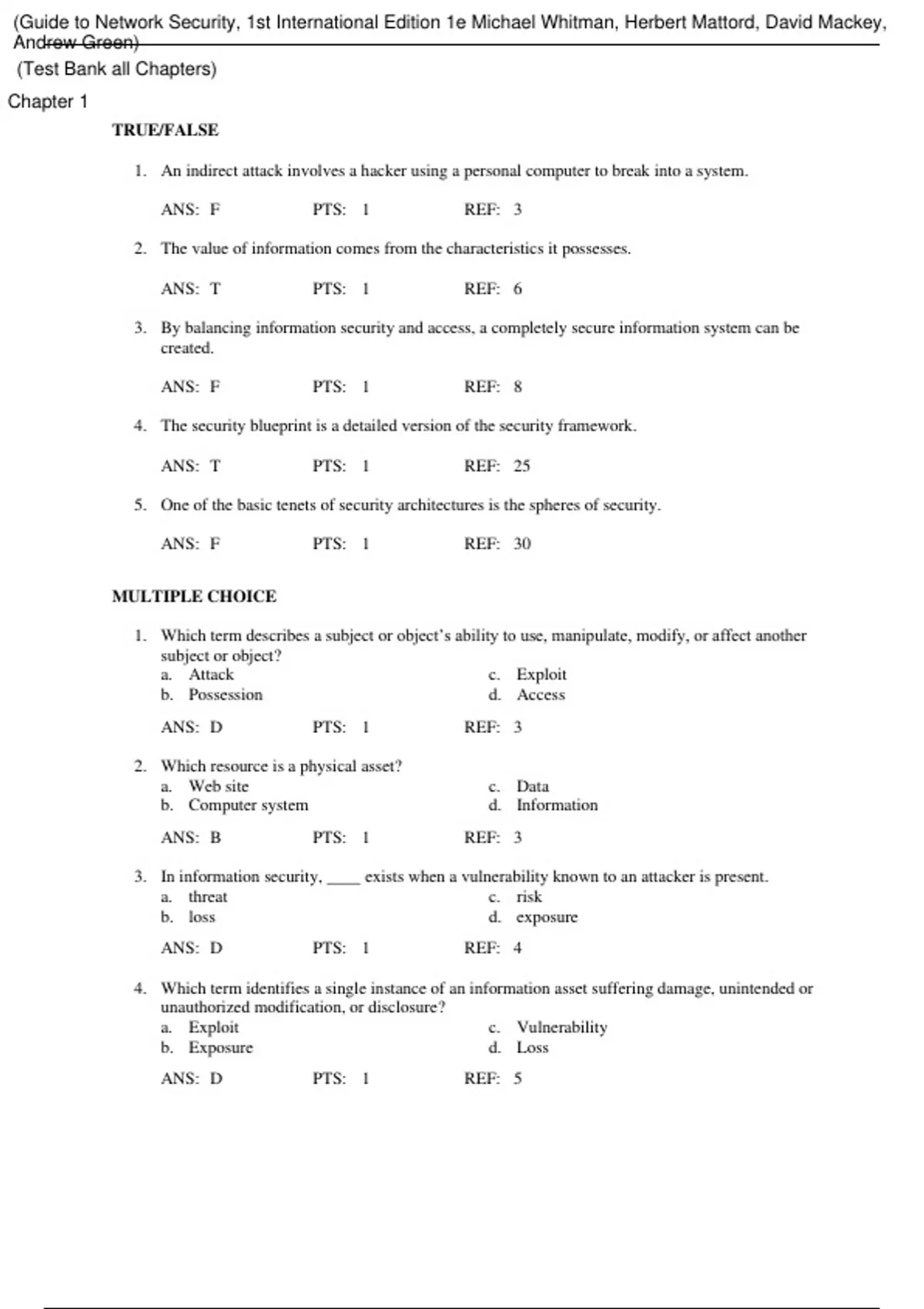 (Guide to Network Security, 1st International Edition 1e Michael Whitman, Herbert Mattord, David Mackey, Andrew Green)
(Test Bank all Chapters)

Chapter 1

TRUE/FALSE

1. An indirect attack involves a hacker using a personal computer to break into a system.

ANS: F PTS: 1 REF: 3

2. The value of information comes from the characteristics it possesses.

ANS: T PTS: 1 REF: 6

3. By balancing information security and access, a completely secure information system can be created.

ANS: F PTS: 1 REF: 8

4. The security blueprint is a detailed version of the security framework.

ANS: T PTS: 1 REF: 25

5. One of the basic tenets of security architectures is the spheres of security.

ANS: F PTS: 1 REF: 30

MULTIPLE CHOICE

1. Which term describes a subject or object's ability to use, manipulate, modify, or affect another subject or object?
a. Attack
b. Possession
c. Exploit
d. Access

ANS: D PTS: 1 REF: 3

2. Which resource is a physical asset?
a. Web site
b. Computer system
c. Data
d. Information

ANS: B PTS: 1 REF: 3

3. In information security, ____ exists when a vulnerability known to an attacker is present.
a. threat
b. loss
c. risk
d. exposure

ANS: D PTS: 1 REF: 4

4. Which term identifies a single instance of an information asset suffering damage, unintended or unauthorized modification, or disclosure?
a. Exploit
b. Exposure
c. Vulnerability
d. Loss

ANS: D PTS: 1 REF: 5